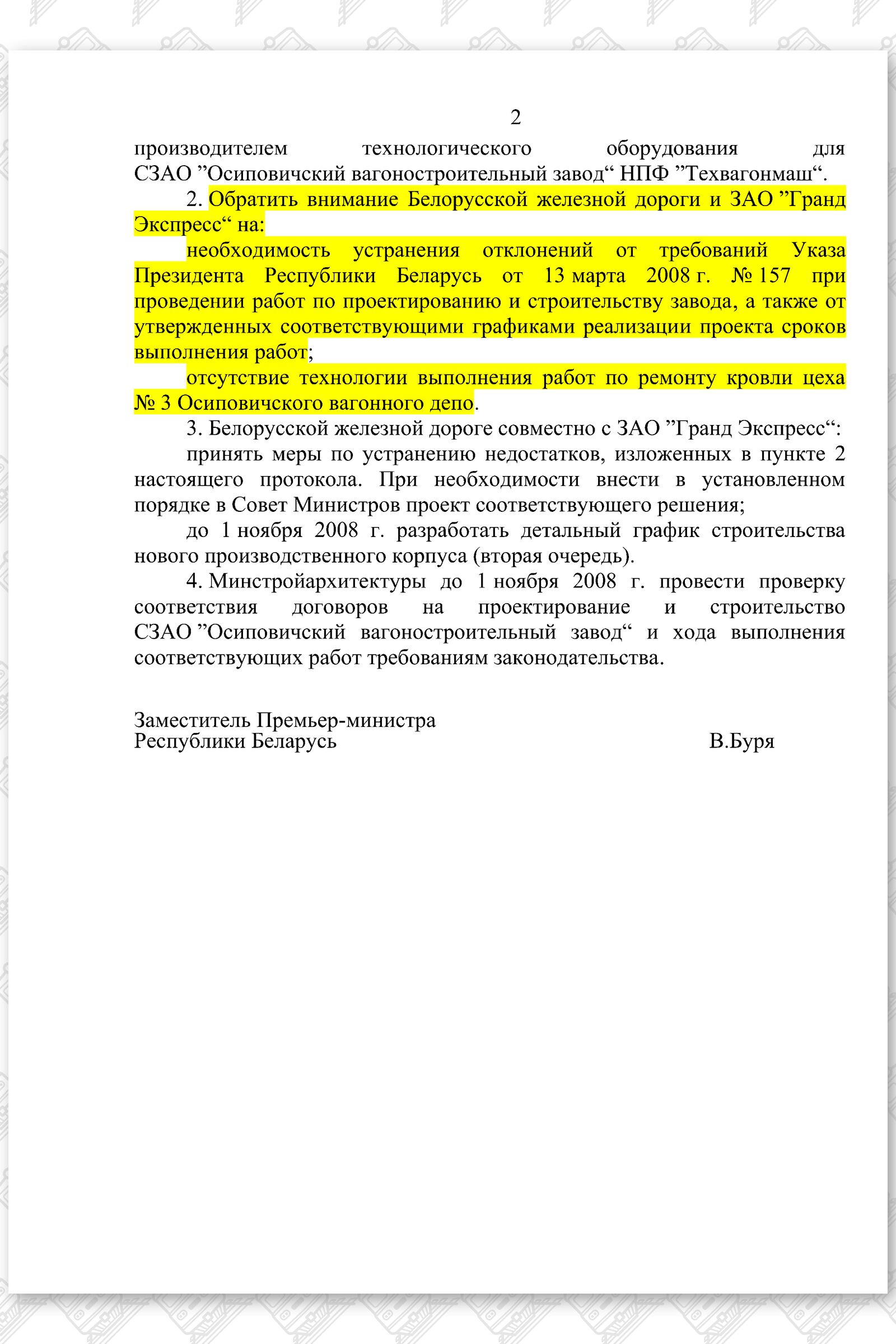 2

производителем технологического оборудования для СЗАО ”Осиповичский вагоностроительный завод“ НПФ ”Техвагонмаш“.

2. Обратить внимание Белорусской железной дороги и ЗАО ”Гранд Экспресс“ на:

необходимость устранения отклонений от требований Указа Президента Республики Беларусь от 13 марта 2008 г. № 157 при проведении работ по проектированию и строительству завода, а также от утвержденных соответствующими графиками реализации проекта сроков выполнения работ;

отсутствие технологии выполнения работ по ремонту кровли цеха № 3 Осиповичского вагонного депо.

3. Белорусской железной дороге совместно с ЗАО ”Гранд Экспресс“:

принять меры по устранению недостатков, изложенных в пункте 2 настоящего протокола. При необходимости внести в установленном порядке в Совет Министров проект соответствующего решения;

до 1 ноября 2008 г. разработать детальный график строительства нового производственного корпуса (вторая очередь).

4. Минстройархитектуры до 1 ноября 2008 г. провести проверку соответствия договоров на проектирование и строительство СЗАО ”Осиповичский вагоностроительный завод“ и хода выполнения соответствующих работ требованиям законодательства.

Заместитель Премьер-министра
Республики Беларусь В.Буря